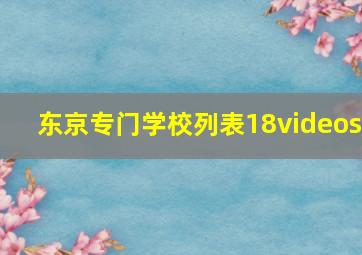 东京专门学校列表18videos